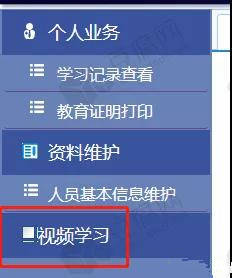 个人业务
学习记录查看
教育证明打印
资料维护
人员基本信息维护
视频学习